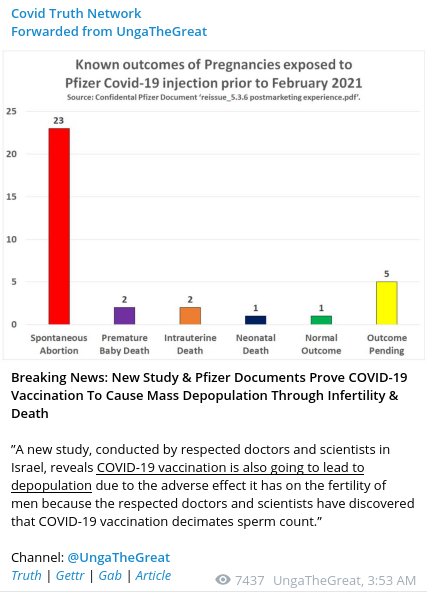 Covid Truth Network
Forwarded from UngaTheGreat

Known outcomes of Pregnancies exposed to Pfizer Covid-19 injection prior to February 2021
Source: Confidental Pfizer Document 'reissue_5.3.6 postmarketing experience.pdf'.

25
20
15
10
5
0

23
2
2
1
1
5

Spontaneous Abortion
Premature Baby Death
Intrauterine Death
Neonatal Death
Normal Outcome
Outcome Pending

Breaking News: New Study & Pfizer Documents Prove COVID-19 Vaccination To Cause Mass Depopulation Through Infertility & Death

"A new study, conducted by respected doctors and scientists in Israel, reveals COVID-19 vaccination is also going to lead to depopulation due to the adverse effect it has on the fertility of men because the respected doctors and scientists have discovered that COVID-19 vaccination decimates sperm count."

Channel: @UngaTheGreat
Truth | Gettr | Gab | Article

7437 UngaTheGreat, 3:53 AM